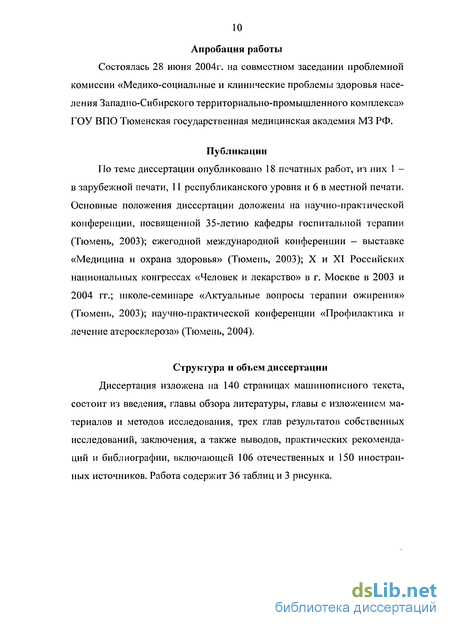 10

Апробация работы

Состоялась 28 июня 2004г. на совместном заседании проблемной комиссии «Медико-социальные и клинические проблемы здоровья населения Западно-Сибирского территориально-промышленного комплекса» ГОУ ВПО Тюменская государственная медицинская академия МЗ РФ.

Публикации

По теме диссертации опубликовано 18 печатных работ, из них 1 – в зарубежной печати, 11 республиканского уровня и 6 в местной печати. Основные положения диссертации доложены на научно-практической конференции, посвященной 35-летию кафедры госпитальной терапии (Тюмень, 2003); ежегодной международной конференции – выставке «Медицина и охрана здоровья» (Тюмень, 2003); X и XI Российских национальных конгрессах «Человек и лекарство» в г. Москве в 2003 и 2004 гг.; школе-семинаре «Актуальные вопросы терапии ожирения» (Тюмень, 2003); научно-практической конференции «Профилактика и лечение атеросклероза» (Тюмень, 2004).

Структура и объем диссертации

Диссертация изложена на 140 страницах машинописного текста, состоит из введения, главы обзора литературы, главы с изложением материалов и методов исследования, трех глав результатов собственных исследований, заключения, а также выводов, практических рекомендаций и библиографии, включающей 106 отечественных и 150 иностранных источников. Работа содержит 36 таблиц и 3 рисунка.

dsLib.net
библиотека диссертаций